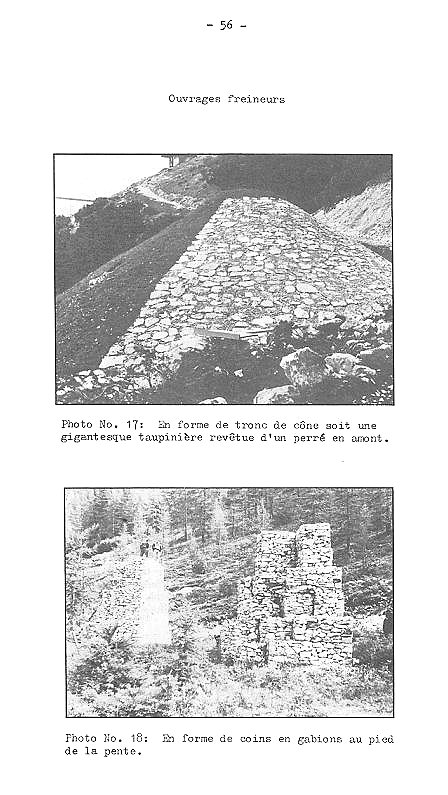 - 56 -

Ouvrages freineurs

Photo No. 17: En forme de tronc de cône soit une gigantesque taupinière revêtue d'un perré en amont.

Photo No. 18: En forme de coins en gabions au pied de la pente.